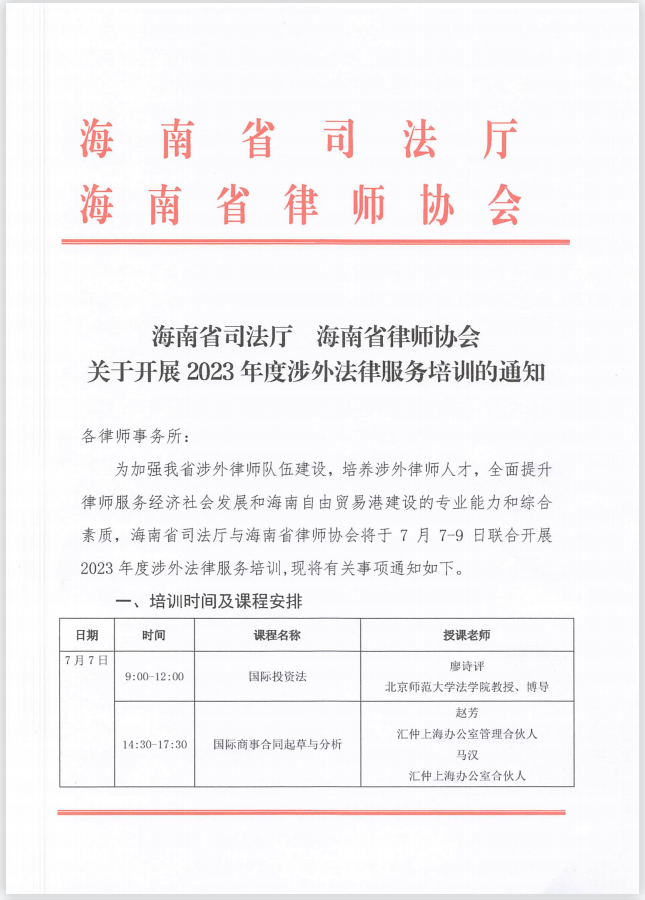 海南省司法厅
海南省律师协会

海南省司法厅 海南省律师协会
关于开展2023年度涉外法律服务培训的通知

各律师事务所：

为加强我省涉外律师队伍建设，培养涉外律师人才，全面提升律师服务经济社会发展和海南自由贸易港建设的专业能力和综合素质，海南省司法厅与海南省律师协会将于7月7-9日联合开展2023年度涉外法律服务培训，现将有关事项通知如下。

一、培训时间及课程安排

| 日期 | 时间 | 课程名称 | 授课老师 |
|---|---|---|---|
| 7月7日 | 9:00-12:00 | 国际投资法 | 廖诗评 北京师范大学法学院教授、博导 |
|  | 14:30-17:30 | 国际商事合同起草与分析 | 赵芳 汇仲上海办公室管理合伙人 马汉 汇仲上海办公室合伙人 |